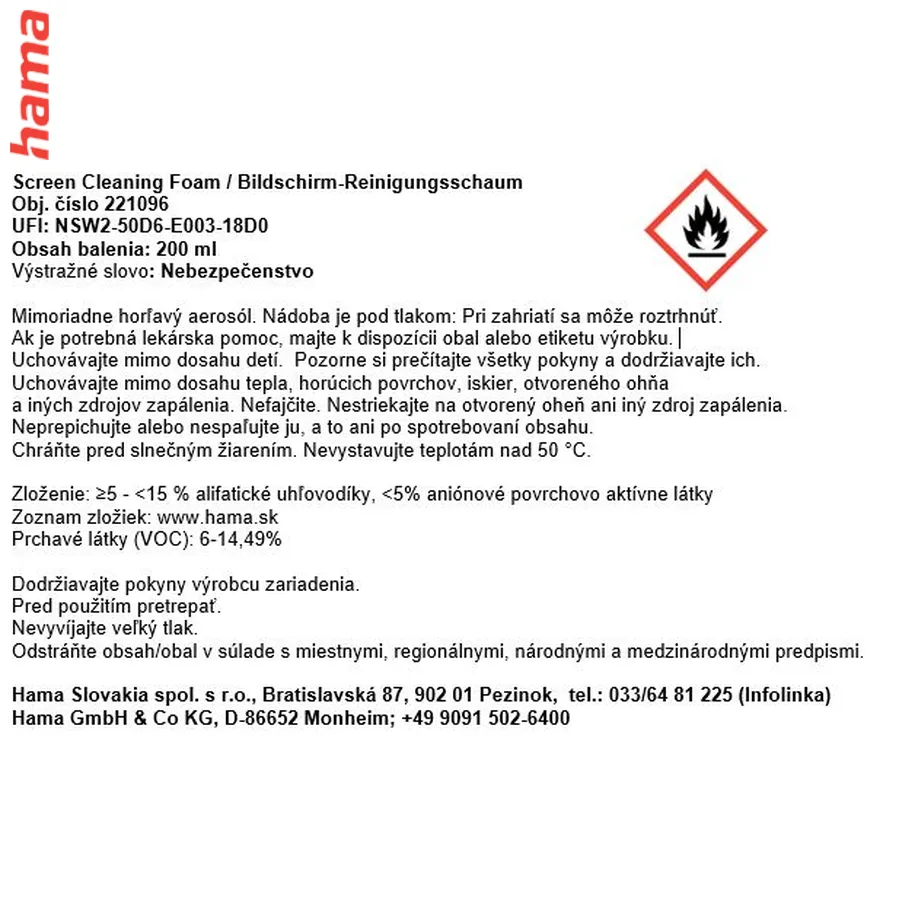 hama

Screen Cleaning Foam / Bildschirm-Reinigungsschaum
Obj. číslo 221096
UFI: NSW2-50D6-E003-18D0
Obsah balenia: 200 ml
Výstražné slovo: Nebezpečenstvo

Mimoriadne horľavý aerosól. Nádoba je pod tlakom: Pri zahriatí sa môže roztrhnúť.
Ak je potrebná lekárska pomoc, majte k dispozícii obal alebo etiketu výrobku.
Uchovávajte mimo dosahu detí. Pozorne si prečítajte všetky pokyny a dodržiavajte ich.
Uchovávajte mimo dosahu tepla, horúcich povrchov, iskier, otvoreného ohňa a iných zdrojov zapálenia. Nefajčite. Nestriekajte na otvorený oheň ani iný zdroj zapálenia.
Neprepichujte alebo nespaľujte ju, a to ani po spotrebovaní obsahu.
Chráňte pred slnečným žiarením. Nevystavujte teplotám nad 50 °C.

Zloženie: ≥5 - <15 % alifatické uhľovodíky, <5% aniónové povrchovo aktívne látky
Zoznam zložiek: www.hama.sk
Prchavé látky (VOC): 6-14,49%

Dodržiavajte pokyny výrobcu zariadenia.
Pred použitím pretrepať.
Nevyvíjajte veľký tlak.
Odstráňte obsah/obal v súlade s miestnymi, regionálnymi, národnými a medzinárodnými predpismi.

Hama Slovakia spol. s r.o., Bratislavská 87, 902 01 Pezinok, tel.: 033/64 81 225 (Infolinka)
Hama GmbH & Co KG, D-86652 Monheim; +49 9091 502-6400